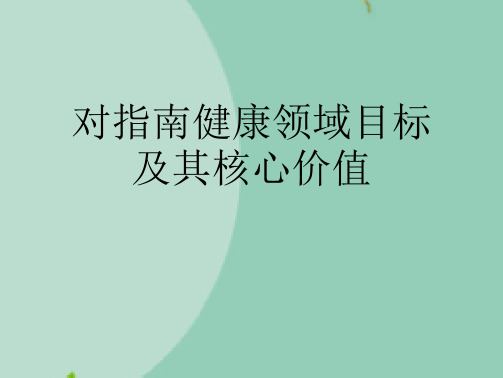 对指南健康领域目标及其核心价值